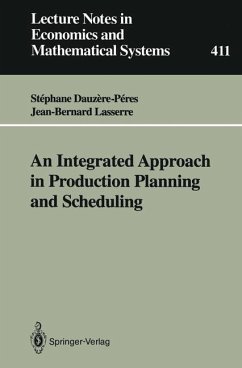 Lecture Notes in Economics and Mathematical Systems

411

Stéphane Dauzère-Péres
Jean-Bernard Lasserre

An Integrated Approach in Production Planning and Scheduling

Springer-Verlag